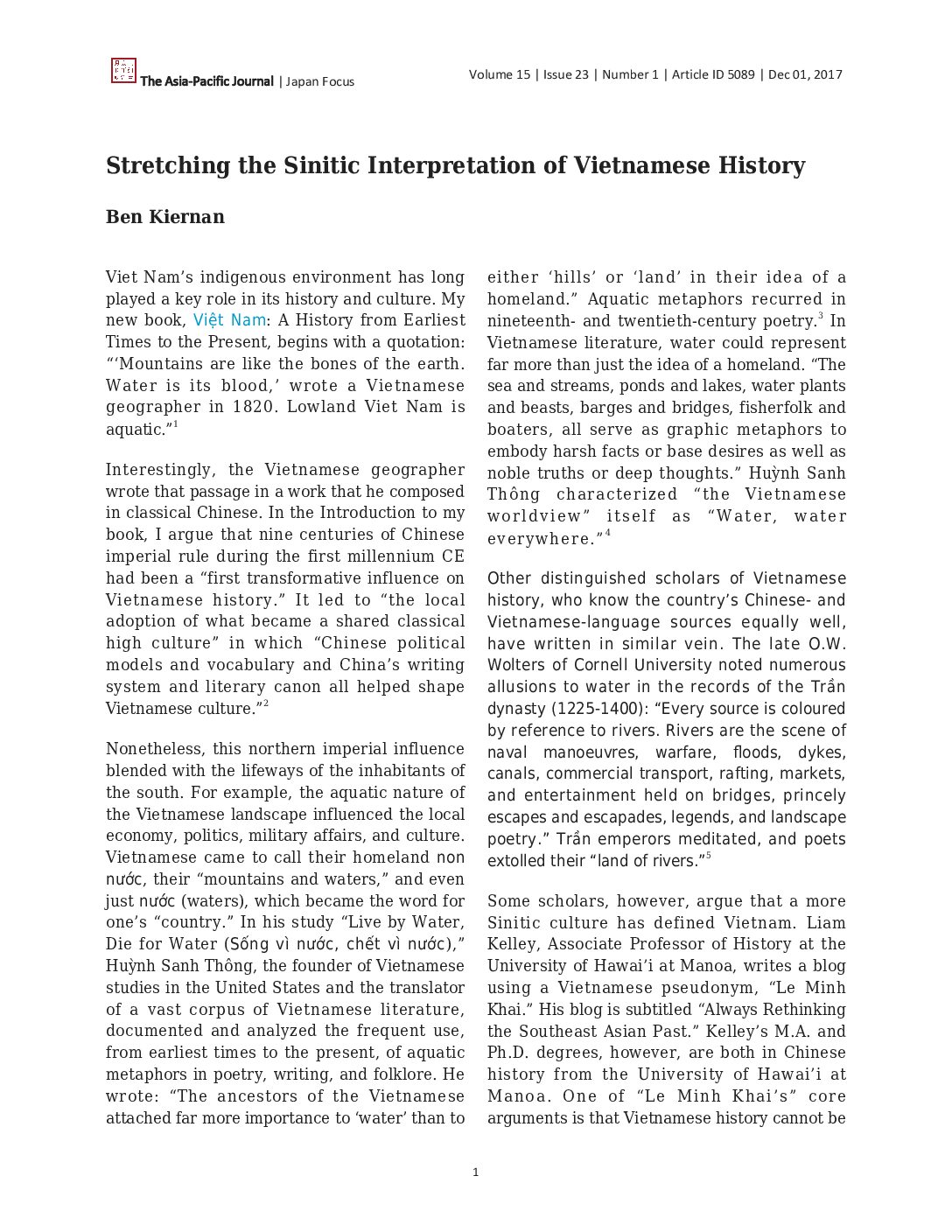 The Asia-Pacific Journal | Japan Focus

Volume 15 | Issue 23 | Number 1 | Article ID 5089 | Dec 01, 2017

Stretching the Sinitic Interpretation of Vietnamese History

Ben Kiernan

Viet Nam's indigenous environment has long played a key role in its history and culture. My new book, Việt Nam: A History from Earliest Times to the Present, begins with a quotation: "'Mountains are like the bones of the earth. Water is its blood,' wrote a Vietnamese geographer in 1820. Lowland Viet Nam is aquatic."$^1$

Interestingly, the Vietnamese geographer wrote that passage in a work that he composed in classical Chinese. In the Introduction to my book, I argue that nine centuries of Chinese imperial rule during the first millennium CE had been a "first transformative influence on Vietnamese history." It led to "the local adoption of what became a shared classical high culture" in which "Chinese political models and vocabulary and China's writing system and literary canon all helped shape Vietnamese culture."$^2$

Nonetheless, this northern imperial influence blended with the lifeways of the inhabitants of the south. For example, the aquatic nature of the Vietnamese landscape influenced the local economy, politics, military affairs, and culture. Vietnamese came to call their homeland non nước, their "mountains and waters," and even just nước (waters), which became the word for one's "country." In his study "Live by Water, Die for Water (Sống vì nước, chết vì nước)," Huỳnh Sanh Thông, the founder of Vietnamese studies in the United States and the translator of a vast corpus of Vietnamese literature, documented and analyzed the frequent use, from earliest times to the present, of aquatic metaphors in poetry, writing, and folklore. He wrote: "The ancestors of the Vietnamese attached far more importance to 'water' than to either 'hills' or 'land' in their idea of a homeland." Aquatic metaphors recurred in nineteenth- and twentieth-century poetry.$^3$ In Vietnamese literature, water could represent far more than just the idea of a homeland. "The sea and streams, ponds and lakes, water plants and beasts, barges and bridges, fisherfolk and boaters, all serve as graphic metaphors to embody harsh facts or base desires as well as noble truths or deep thoughts." Huỳnh Sanh Thông characterized "the Vietnamese worldview" itself as "Water, water everywhere."$^4$

Other distinguished scholars of Vietnamese history, who know the country's Chinese- and Vietnamese-language sources equally well, have written in similar vein. The late O.W. Wolters of Cornell University noted numerous allusions to water in the records of the Trần dynasty (1225-1400): "Every source is coloured by reference to rivers. Rivers are the scene of naval manoeuvres, warfare, floods, dykes, canals, commercial transport, rafting, markets, and entertainment held on bridges, princely escapes and escapades, legends, and landscape poetry." Trần emperors meditated, and poets extolled their "land of rivers."$^5$

Some scholars, however, argue that a more Sinitic culture has defined Vietnam. Liam Kelley, Associate Professor of History at the University of Hawai'i at Manoa, writes a blog using a Vietnamese pseudonym, "Le Minh Khai." His blog is subtitled "Always Rethinking the Southeast Asian Past." Kelley's M.A. and Ph.D. degrees, however, are both in Chinese history from the University of Hawai'i at Manoa. One of "Le Minh Khai's" core arguments is that Vietnamese history cannot be

1